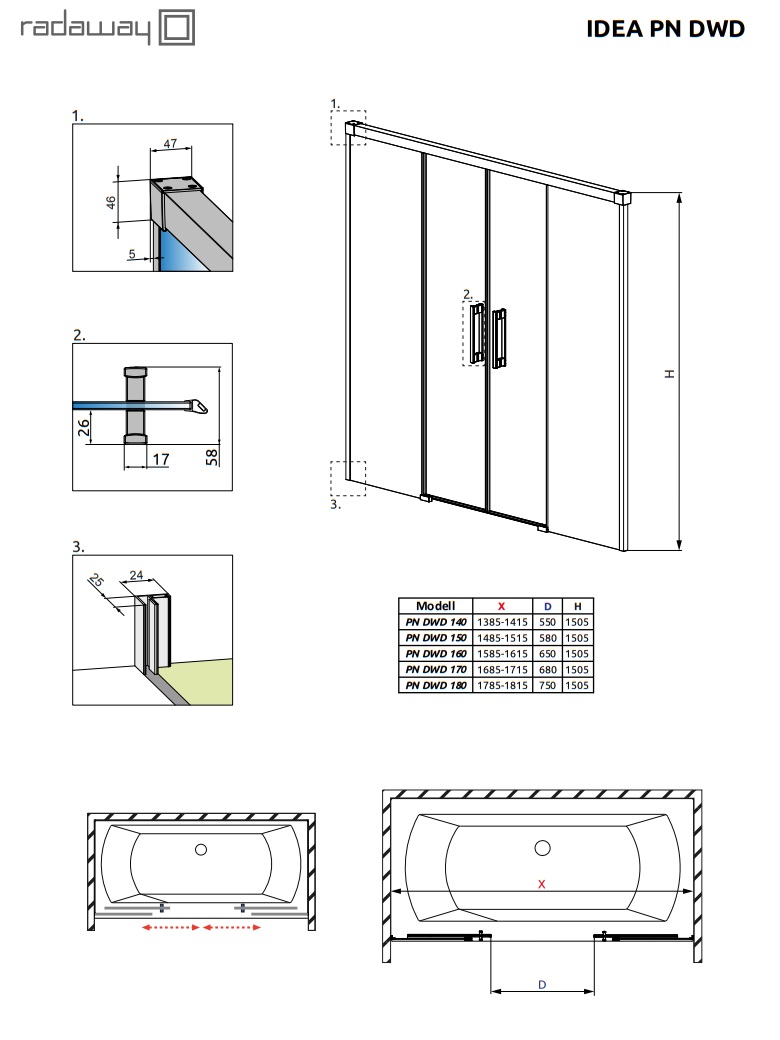 radaway

IDEA PN DWD

1.
47
46
5

2.
26
17
58

3.
25
24

1.
2.
3.
H

| Modell | X | D | H |
|---|---|---|---|
| PN DWD 140 | 1385-1415 | 550 | 1505 |
| PN DWD 150 | 1485-1515 | 580 | 1505 |
| PN DWD 160 | 1585-1615 | 650 | 1505 |
| PN DWD 170 | 1685-1715 | 680 | 1505 |
| PN DWD 180 | 1785-1815 | 750 | 1505 |

X
D